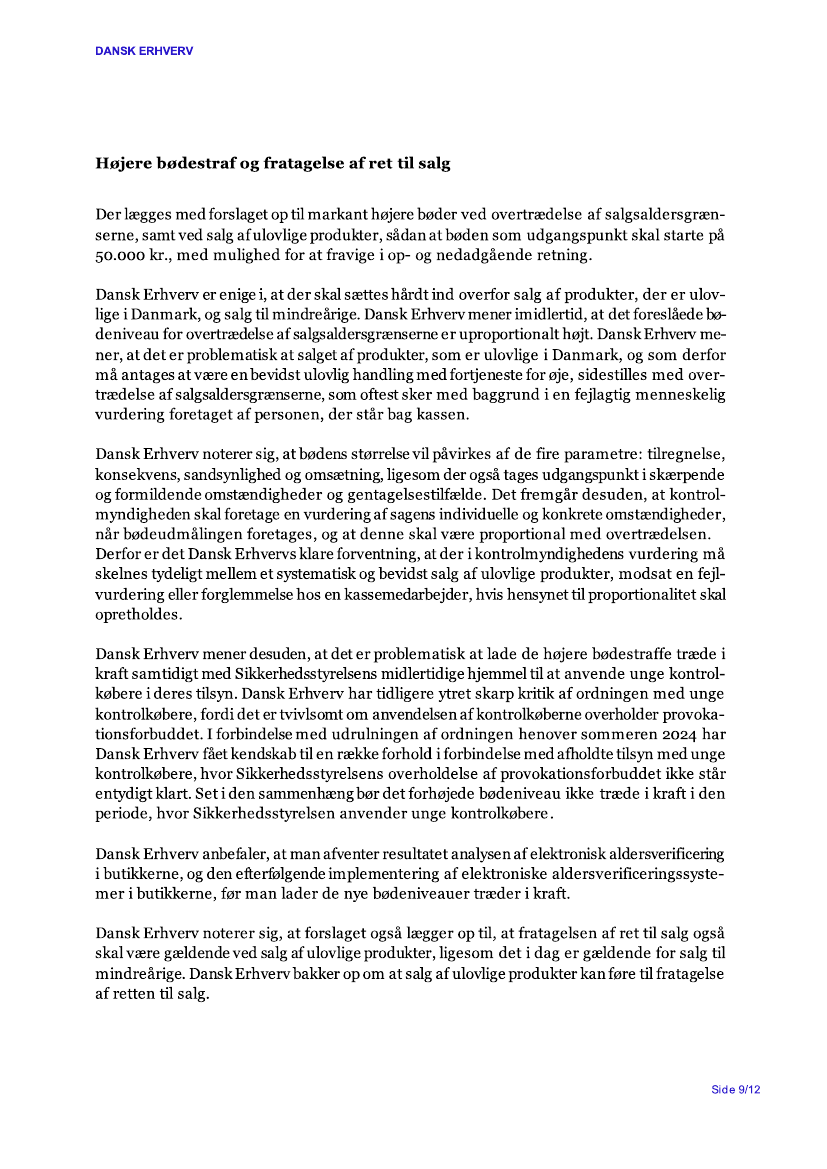 DANSK ERHVERV

Højere bødestraf og fratagelse af ret til salg

Der lægges med forslaget op til markant højere bøder ved overtrædelse af salgsaldersgrænserne, samt ved salg af ulovlige produkter, sådan at bøden som udgangspunkt skal starte på 50.000 kr., med mulighed for at fravige i op- og nedadgående retning.

Dansk Erhverv er enige i, at der skal sættes hårdt ind overfor salg af produkter, der er ulovlige i Danmark, og salg til mindreårige. Dansk Erhverv mener imidlertid, at det foreslåede bødeniveau for overtrædelse af salgsaldersgrænserne er uproportionalt højt. Dansk Erhverv mener, at det er problematisk at salget af produkter, som er ulovlige i Danmark, og som derfor må antages at være en bevidst ulovlig handling med fortjeneste for øje, sidestilles med overtrædelse af salgsaldersgrænserne, som oftest sker med baggrund i en fejlagtig menneskelig vurdering foretaget af personen, der står bag kassen.

Dansk Erhverv noterer sig, at bødens størrelse vil påvirkes af de fire parametre: tilregnelse, konsekvens, sandsynlighed og omsætning, ligesom der også tages udgangspunkt i skærpende og formildende omstændigheder og gentagelsestilfælde. Det fremgår desuden, at kontrolmyndigheden skal foretage en vurdering af sagens individuelle og konkrete omstændigheder, når bødeudmålingen foretages, og at denne skal være proportional med overtrædelsen. Derfor er det Dansk Erhvervs klare forventning, at der i kontrolmyndighedens vurdering må skelnes tydeligt mellem et systematisk og bevidst salg af ulovlige produkter, modsat en fejlvurdering eller forglemmelse hos en kassemedarbejder, hvis hensynet til proportionalitet skal opretholdes.

Dansk Erhverv mener desuden, at det er problematisk at lade de højere bødestraffe træde i kraft samtidigt med Sikkerhedsstyrelsens midlertidige hjemmel til at anvende unge kontrolkøbere i deres tilsyn. Dansk Erhverv har tidligere ytret skarp kritik af ordningen med unge kontrolkøbere, fordi det er tvivlsomt om anvendelsen af kontrolkøberne overholder provokationsforbuddet. I forbindelse med udrulningen af ordningen henover sommeren 2024 har Dansk Erhverv fået kendskab til en række forhold i forbindelse med afholdte tilsyn med unge kontrolkøbere, hvor Sikkerhedsstyrelsens overholdelse af provokationsforbuddet ikke står entydigt klart. Set i den sammenhæng bør det forhøjede bødeniveau ikke træde i kraft i den periode, hvor Sikkerhedsstyrelsen anvender unge kontrolkøbere.

Dansk Erhverv anbefaler, at man afventer resultatet analysen af elektronisk aldersverificering i butikkerne, og den efterfølgende implementering af elektroniske aldersverificeringssystemer i butikkerne, før man lader de nye bødeniveauer træder i kraft.

Dansk Erhverv noterer sig, at forslaget også lægger op til, at fratagelsen af ret til salg også skal være gældende ved salg af ulovlige produkter, ligesom det i dag er gældende for salg til mindreårige. Dansk Erhverv bakker op om at salg af ulovlige produkter kan føre til fratagelse af retten til salg.

Side 9/12